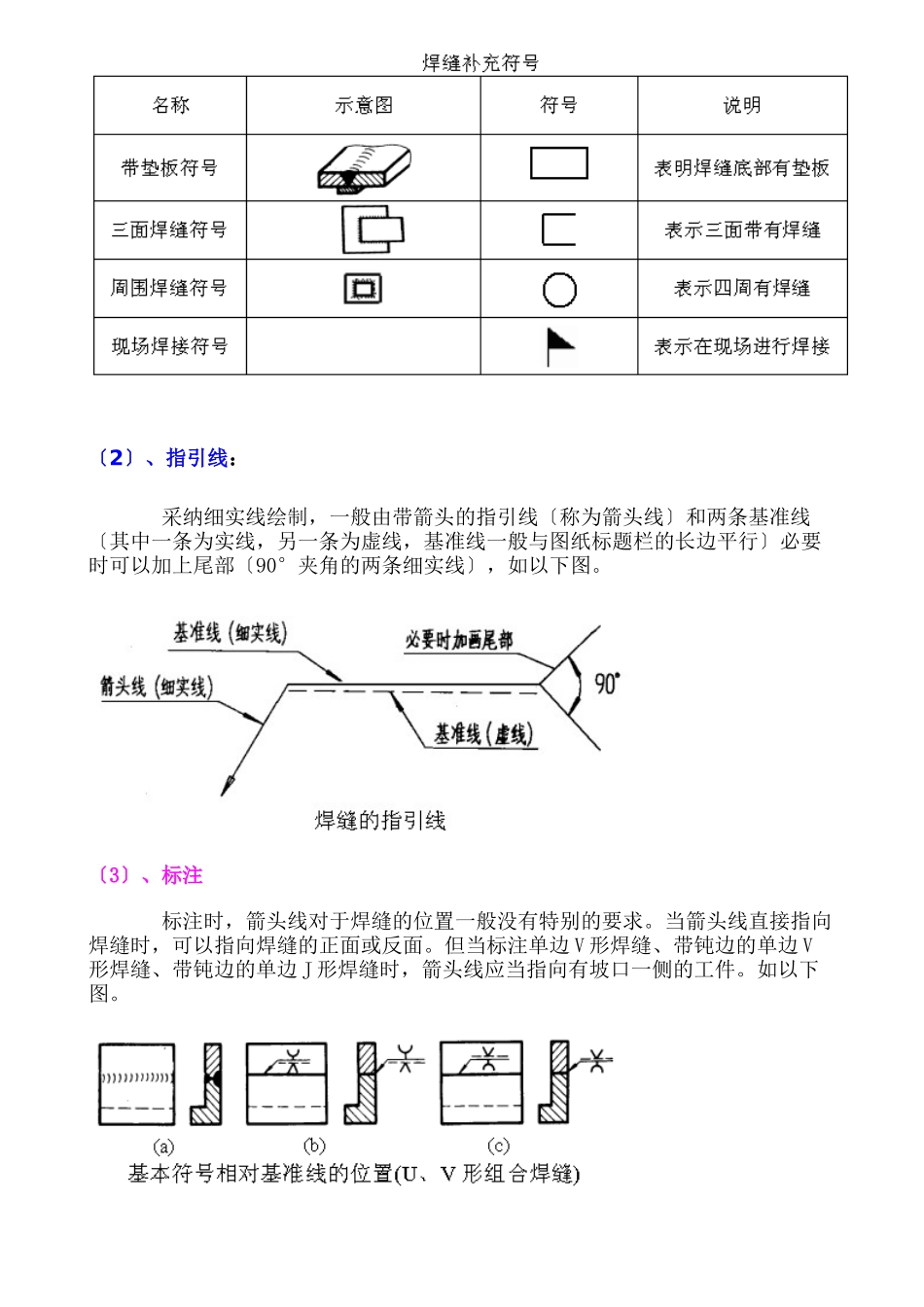 焊缝补充符号

| 名称 | 示意图 | 符号 | 说明 |
|---|---|---|---|
| 带垫板符号 | | | 表明焊缝底部有垫板 |
| 三面焊缝符号 | | | 表示三面带有焊缝 |
| 周围焊缝符号 | | | 表示四周有焊缝 |
| 现场焊接符号 | | | 表示在现场进行焊接 |

〔2〕、指引线:

采纳细实线绘制，一般由带箭头的指引线〔称为箭头线〕和两条基准线〔其中一条为实线，另一条为虚线，基准线一般与图纸标题栏的长边平行〕必要时可以加上尾部〔90°夹角的两条细实线〕，如以下图。

基准线（细实线）
必要时加画尾部
箭头线（细实线）
90°
基准线（虚线）

焊缝的指引线

〔3〕、标注

标注时，箭头线对于焊缝的位置一般没有特别的要求。当箭头线直接指向焊缝时，可以指向焊缝的正面或反面。但当标注单边V形焊缝、带钝边的单边V形焊缝、带钝边的单边J形焊缝时，箭头线应当指向有坡口一侧的工件。如以下图。

(a) (b) (c)
基本符号相对基准线的位置(U、V形组合焊缝)